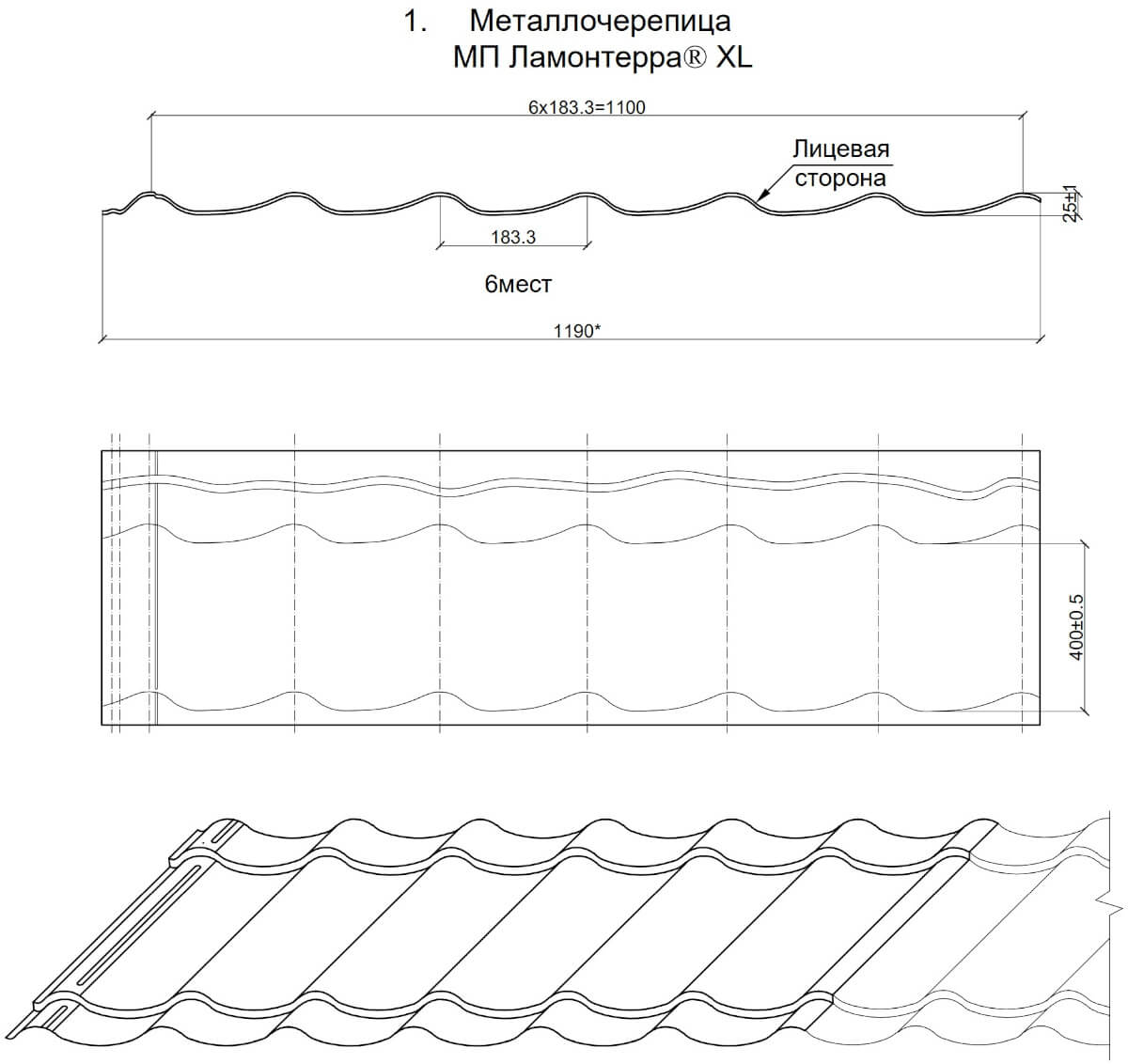 1. Металлочерепица
МП Ламонтерра® XL

6x183.3=1100

Лицевая
сторона

25±1

183.3

6мест

1190*

400±0.5